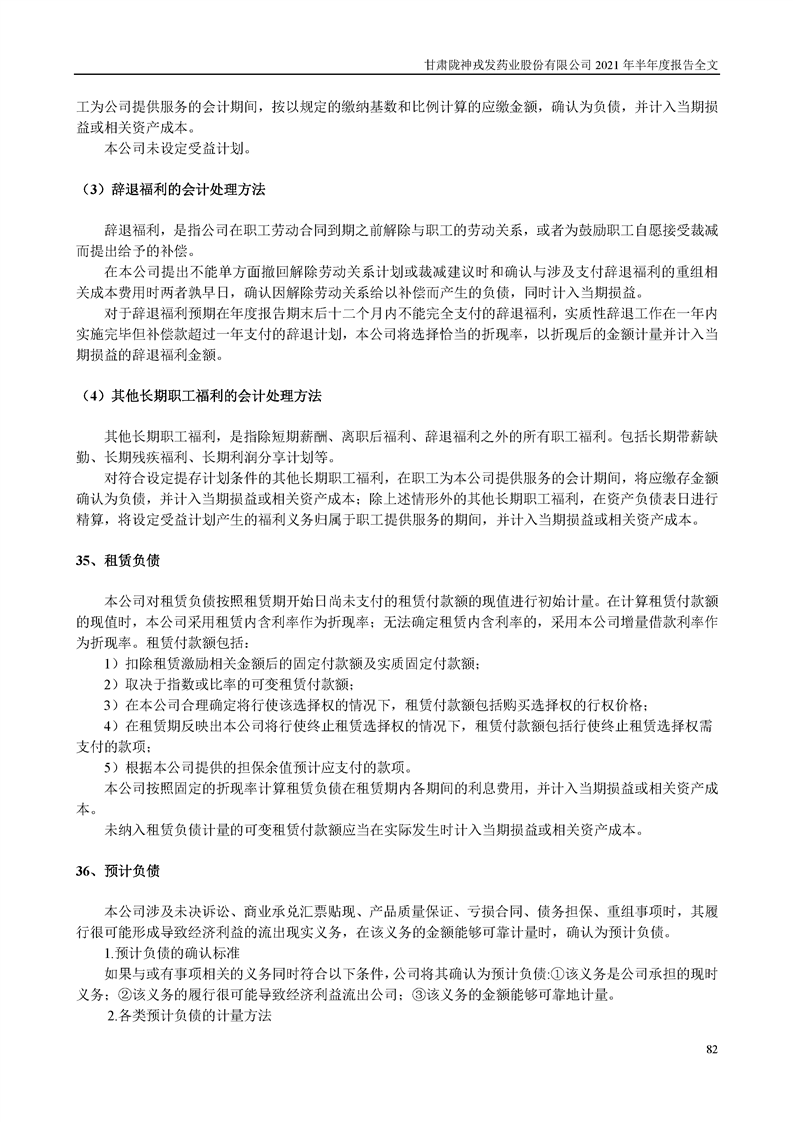 甘肃陇神戎发药业股份有限公司 2021 年半年度报告全文

工为公司提供服务的会计期间，按以规定的缴纳基数和比例计算的应缴金额，确认为负债，并计入当期损益或相关资产成本。

本公司未设定受益计划。

（3）辞退福利的会计处理方法

辞退福利，是指公司在职工劳动合同到期之前解除与职工的劳动关系，或者为鼓励职工自愿接受裁减而提出给予的补偿。

在本公司提出不能单方面撤回解除劳动关系计划或裁减建议时和确认与涉及支付辞退福利的重组相关成本费用时两者孰早日，确认因解除劳动关系给以补偿而产生的负债，同时计入当期损益。

对于辞退福利预期在年度报告期末后十二个月内不能完全支付的辞退福利，实质性辞退工作在一年内实施完毕但补偿款超过一年支付的辞退计划，本公司将选择恰当的折现率，以折现后的金额计量并计入当期损益的辞退福利金额。

（4）其他长期职工福利的会计处理方法

其他长期职工福利，是指除短期薪酬、离职后福利、辞退福利之外的所有职工福利。包括长期带薪缺勤、长期残疾福利、长期利润分享计划等。

对符合设定提存计划条件的其他长期职工福利，在职工为本公司提供服务的会计期间，将应缴存金额确认为负债，并计入当期损益或相关资产成本；除上述情形外的其他长期职工福利，在资产负债表日进行精算，将设定受益计划产生的福利义务归属于职工提供服务的期间，并计入当期损益或相关资产成本。

35、租赁负债

本公司对租赁负债按照租赁期开始日尚未支付的租赁付款额的现值进行初始计量。在计算租赁付款额的现值时，本公司采用租赁内含利率作为折现率；无法确定租赁内含利率的，采用本公司增量借款利率作为折现率。租赁付款额包括：

1）扣除租赁激励相关金额后的固定付款额及实质固定付款额；

2）取决于指数或比率的可变租赁付款额；

3）在本公司合理确定将行使该选择权的情况下，租赁付款额包括购买选择权的行权价格；

4）在租赁期反映出本公司将行使终止租赁选择权的情况下，租赁付款额包括行使终止租赁选择权需支付的款项；

5）根据本公司提供的担保余值预计应支付的款项。

本公司按照固定的折现率计算租赁负债在租赁期内各期间的利息费用，并计入当期损益或相关资产成本。

未纳入租赁负债计量的可变租赁付款额应当在实际发生时计入当期损益或相关资产成本。

36、预计负债

本公司涉及未决诉讼、商业承兑汇票贴现、产品质量保证、亏损合同、债务担保、重组事项时，其履行很可能形成导致经济利益的流出现实义务，在该义务的金额能够可靠计量时，确认为预计负债。

1.预计负债的确认标准

如果与或有事项相关的义务同时符合以下条件，公司将其确认为预计负债:①该义务是公司承担的现时义务；②该义务的履行很可能导致经济利益流出公司；③该义务的金额能够可靠地计量。

2.各类预计负债的计量方法

82